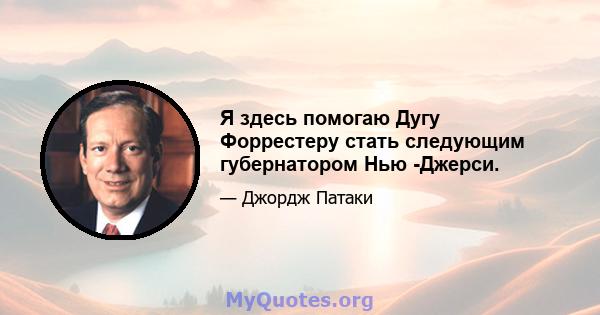 Я здесь помогаю Дугу Форрестеру стать следующим губернатором Нью -Джерси.

— Джордж Патаки

MyQuotes.org